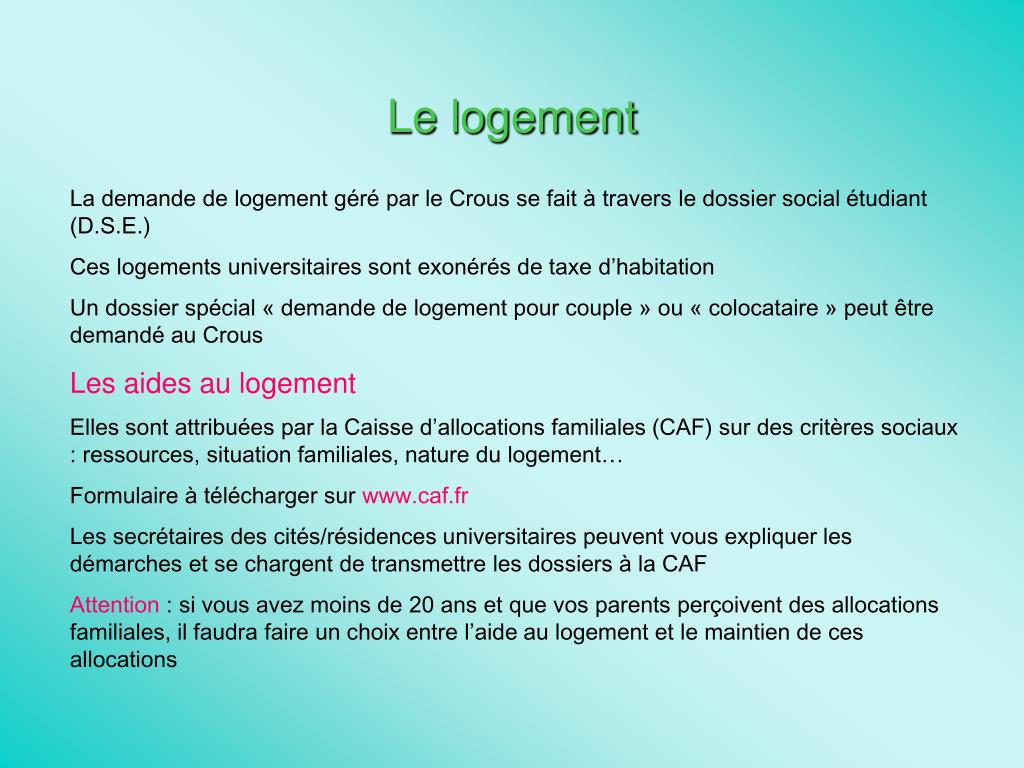 Le logement

La demande de logement géré par le Crous se fait à travers le dossier social étudiant (D.S.E.)

Ces logements universitaires sont exonérés de taxe d’habitation

Un dossier spécial « demande de logement pour couple » ou « colocataire » peut être demandé au Crous

Les aides au logement

Elles sont attribuées par la Caisse d’allocations familiales (CAF) sur des critères sociaux : ressources, situation familiales, nature du logement…

Formulaire à télécharger sur www.caf.fr

Les secrétaires des cités/résidences universitaires peuvent vous expliquer les démarches et se chargent de transmettre les dossiers à la CAF

Attention : si vous avez moins de 20 ans et que vos parents perçoivent des allocations familiales, il faudra faire un choix entre l’aide au logement et le maintien de ces allocations